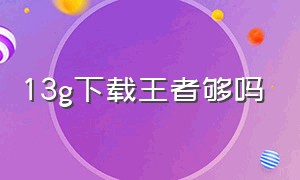 13g下载王者够吗